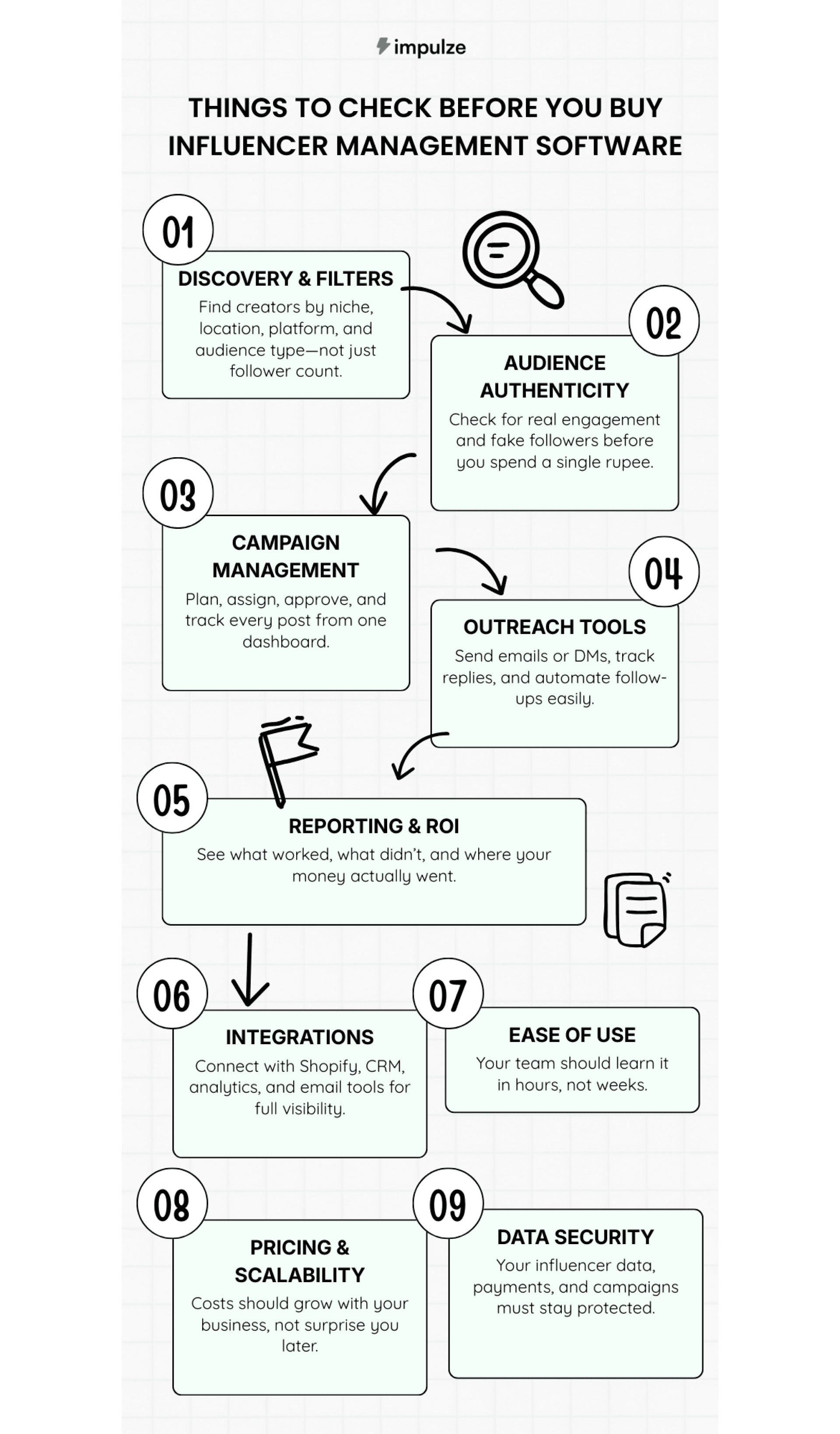 impulze

THINGS TO CHECK BEFORE YOU BUY INFLUENCER MANAGEMENT SOFTWARE

01
DISCOVERY & FILTERS
Find creators by niche, location, platform, and audience type—not just follower count.

02
AUDIENCE AUTHENTICITY
Check for real engagement and fake followers before you spend a single rupee.

03
CAMPAIGN MANAGEMENT
Plan, assign, approve, and track every post from one dashboard.

04
OUTREACH TOOLS
Send emails or DMs, track replies, and automate follow-ups easily.

05
REPORTING & ROI
See what worked, what didn't, and where your money actually went.

06
INTEGRATIONS
Connect with Shopify, CRM, analytics, and email tools for full visibility.

07
EASE OF USE
Your team should learn it in hours, not weeks.

08
PRICING & SCALABILITY
Costs should grow with your business, not surprise you later.

09
DATA SECURITY
Your influencer data, payments, and campaigns must stay protected.